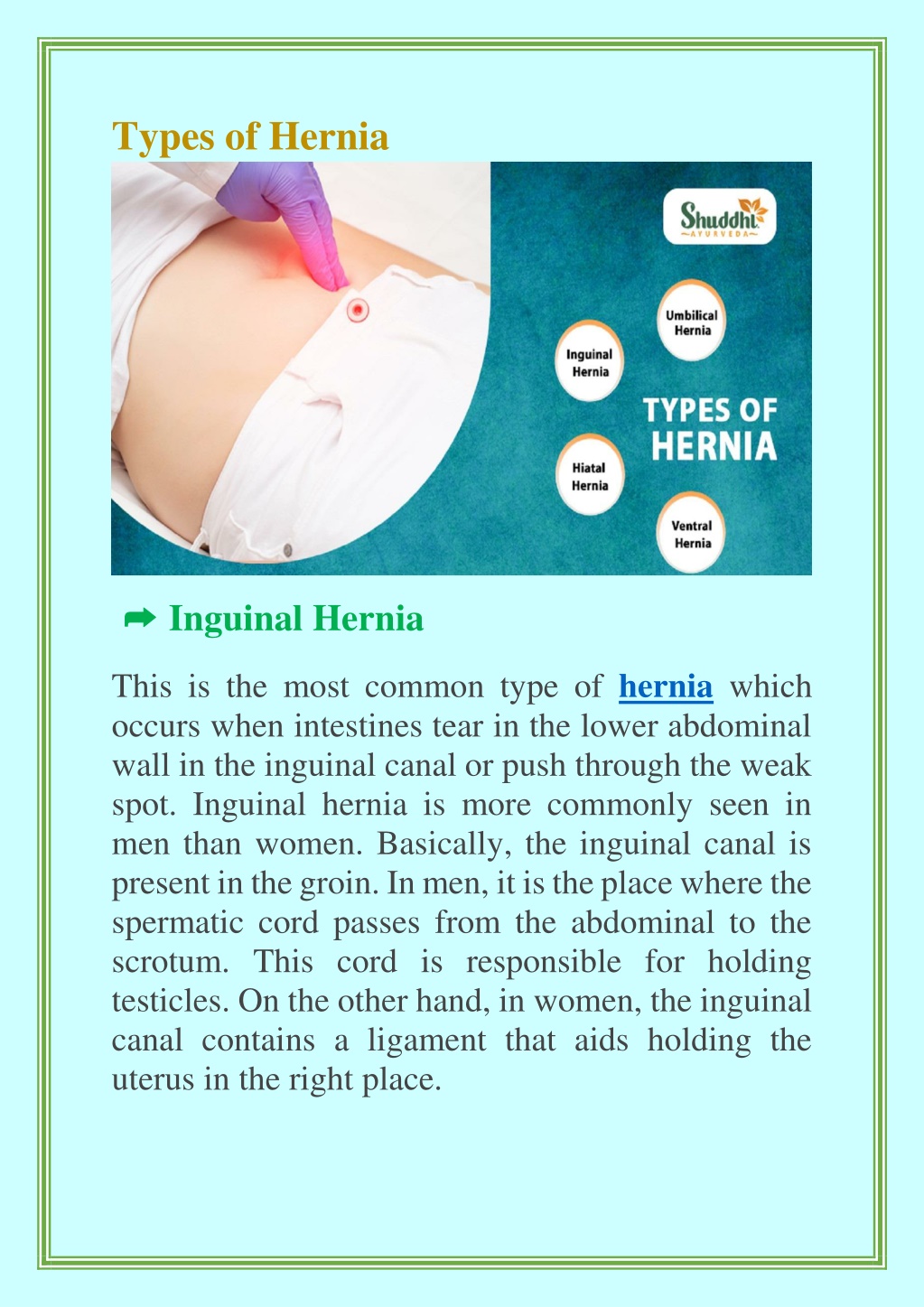 Types of Hernia

Shuddhi
AYURVEDA

Umbilical Hernia

Inguinal Hernia

TYPES OF HERNIA

Hiatal Hernia

Ventral Hernia

➡ Inguinal Hernia

This is the most common type of hernia which occurs when intestines tear in the lower abdominal wall in the inguinal canal or push through the weak spot. Inguinal hernia is more commonly seen in men than women. Basically, the inguinal canal is present in the groin. In men, it is the place where the spermatic cord passes from the abdominal to the scrotum. This cord is responsible for holding testicles. On the other hand, in women, the inguinal canal contains a ligament that aids holding the uterus in the right place.